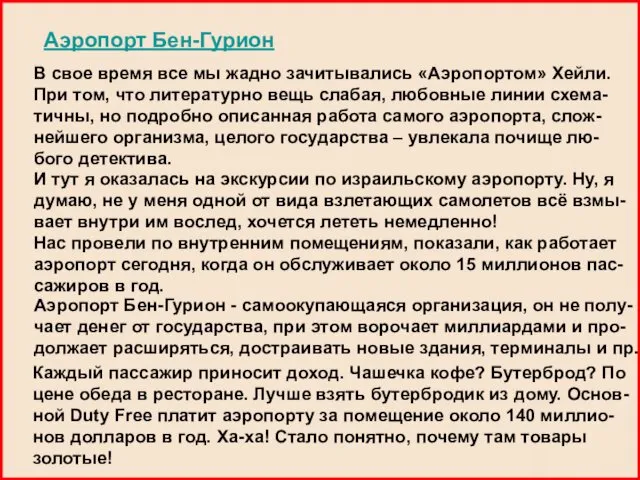 Аэропорт Бен-Гурион

В свое время все мы жадно зачитывались «Аэропортом» Хейли. При том, что литературно вещь слабая, любовные линии схематичны, но подробно описанная работа самого аэропорта, сложнейшего организма, целого государства – увлекала почище любого детектива.
И тут я оказалась на экскурсии по израильскому аэропорту. Ну, я думаю, не у меня одной от вида взлетающих самолетов всё взмывает внутри им вослед, хочется лететь немедленно!
Нас провели по внутренним помещениям, показали, как работает аэропорт сегодня, когда он обслуживает около 15 миллионов пассажиров в год.
Аэропорт Бен-Гурион - самоокупающаяся организация, он не получает денег от государства, при этом ворочает миллиардами и продолжает расширяться, достраивать новые здания, терминалы и пр.
Каждый пассажир приносит доход. Чашечка кофе? Бутерброд? По цене обеда в ресторане. Лучше взять бутербродик из дому. Основной Duty Free платит аэропорту за помещение около 140 миллионов долларов в год. Ха-ха! Стало понятно, почему там товары золотые!